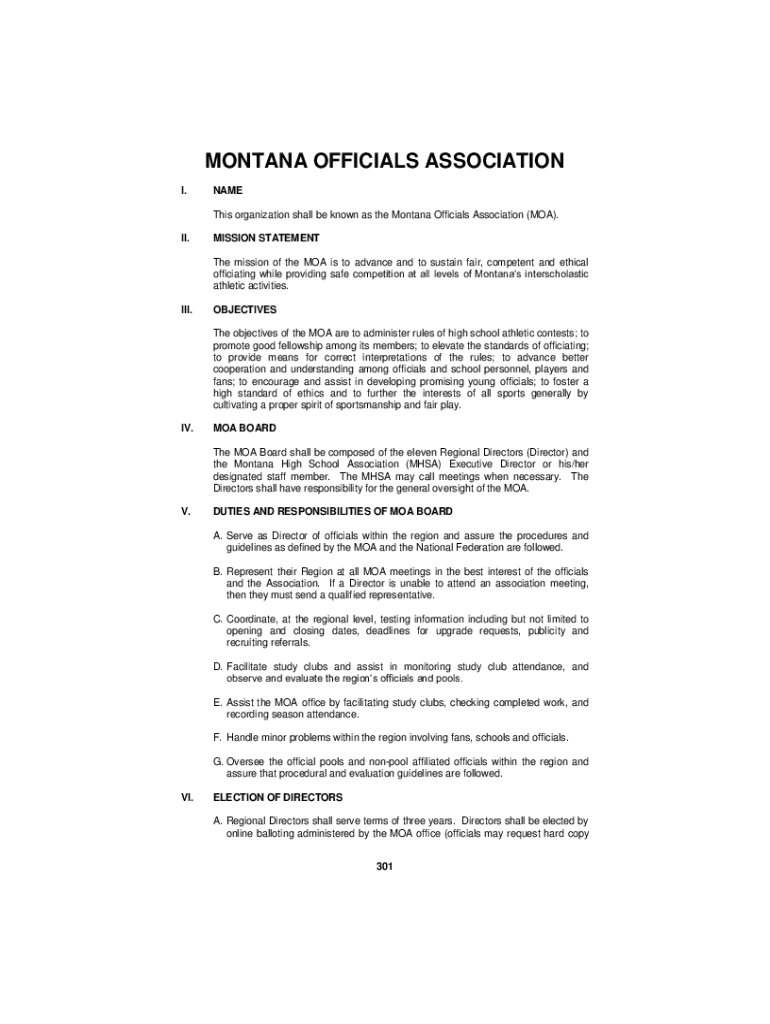 MONTANA OFFICIALS ASSOCIATION

I. NAME

This organization shall be known as the Montana Officials Association (MOA).

II. MISSION STATEMENT

The mission of the MOA is to advance and to sustain fair, competent and ethical officiating while providing safe competition at all levels of Montana's interscholastic athletic activities.

III. OBJECTIVES

The objectives of the MOA are to administer rules of high school athletic contests; to promote good fellowship among its members; to elevate the standards of officiating; to provide means for correct interpretations of the rules; to advance better cooperation and understanding among officials and school personnel, players and fans; to encourage and assist in developing promising young officials; to foster a high standard of ethics and to further the interests of all sports generally by cultivating a proper spirit of sportsmanship and fair play.

IV. MOA BOARD

The MOA Board shall be composed of the eleven Regional Directors (Director) and the Montana High School Association (MHSA) Executive Director or his/her designated staff member. The MHSA may call meetings when necessary. The Directors shall have responsibility for the general oversight of the MOA.

V. DUTIES AND RESPONSIBILITIES OF MOA BOARD

A. Serve as Director of officials within the region and assure the procedures and guidelines as defined by the MOA and the National Federation are followed.

B. Represent their Region at all MOA meetings in the best interest of the officials and the Association. If a Director is unable to attend an association meeting, then they must send a qualified representative.

C. Coordinate, at the regional level, testing information including but not limited to opening and closing dates, deadlines for upgrade requests, publicity and recruiting referrals.

D. Facilitate study clubs and assist in monitoring study club attendance, and observe and evaluate the region's officials and pools.

E. Assist the MOA office by facilitating study clubs, checking completed work, and recording season attendance.

F. Handle minor problems within the region involving fans, schools and officials.

G. Oversee the official pools and non-pool affiliated officials within the region and assure that procedural and evaluation guidelines are followed.

VI. ELECTION OF DIRECTORS

A. Regional Directors shall serve terms of three years. Directors shall be elected by online balloting administered by the MOA office (officials may request hard copy

301